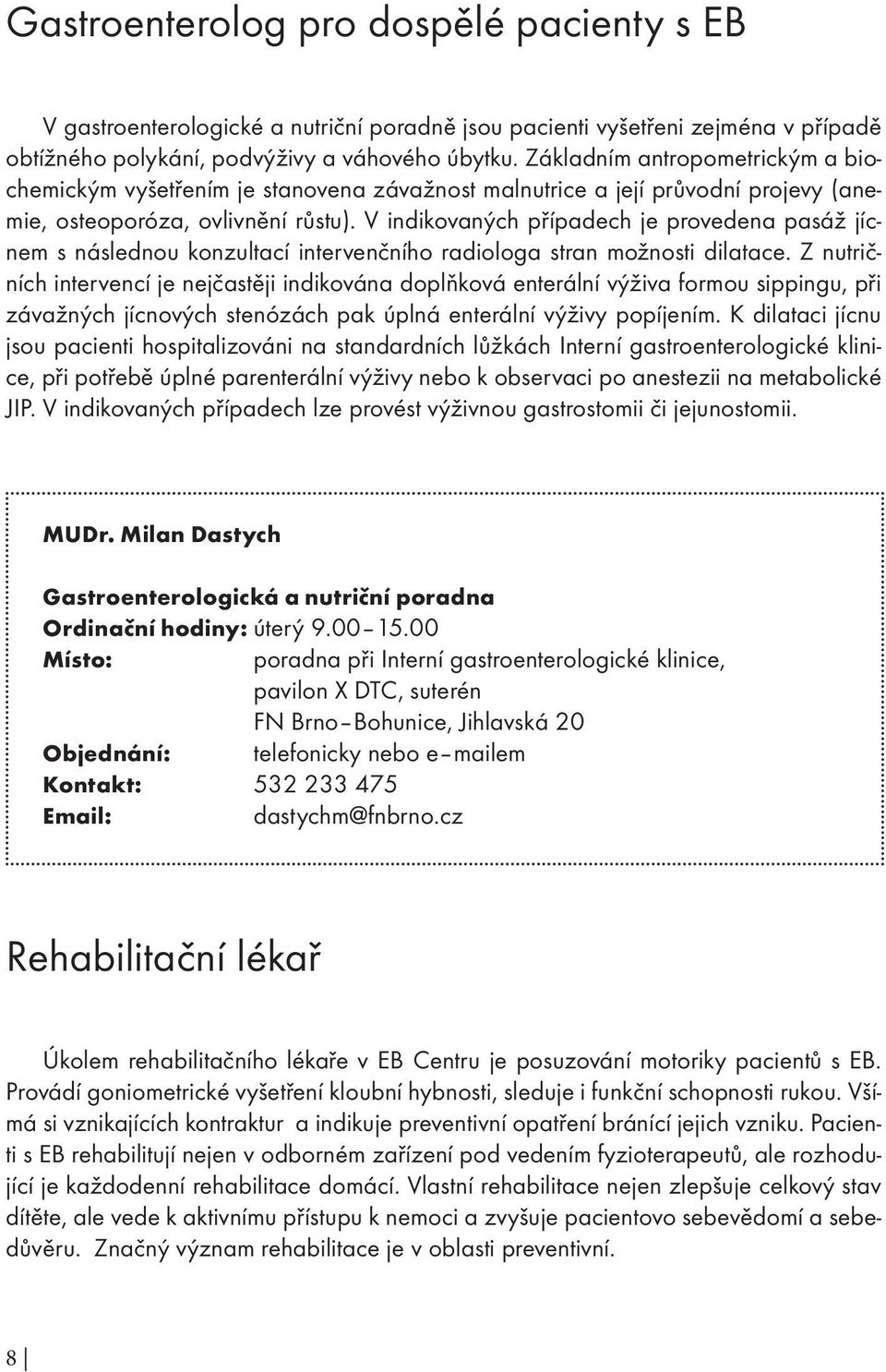 Gastroenterolog pro dospělé pacienty s EB

V gastroenterologické a nutriční poradně jsou pacienti vyšetřeni zejména v případě obtížného polykání, podvýživy a váhového úbytku. Základním antropometrickým a biochemickým vyšetřením je stanovena závažnost malnutrice a její průvodní projevy (anemie, osteoporóza, ovlivnění růstu). V indikovaných případech je provedena pasáž jícnem s následnou konzultací intervenčního radiologa stran možnosti dilatace. Z nutričních intervencí je nejčastěji indikována doplňková enterální výživa formou sippingu, při závažných jícnových stenózách pak úplná enterální výživy popíjením. K dilataci jícnu jsou pacienti hospitalizováni na standardních lůžkách Interní gastroenterologické klinice, při potřebě úplné parenterální výživy nebo k observaci po anestezii na metabolické JIP. V indikovaných případech lze provést výživnou gastrostomii či jejunostomii.

MUDr. Milan Dastych

Gastroenterologická a nutriční poradna
Ordinační hodiny: úterý 9.00 – 15.00
Místo: poradna při Interní gastroenterologické klinice, pavilon X DTC, suterén FN Brno – Bohunice, Jihlavská 20
Objednání: telefonicky nebo e – mailem
Kontakt: 532 233 475
Email: dastychm@fnbrno.cz

Rehabilitační lékař

Úkolem rehabilitačního lékaře v EB Centru je posuzování motoriky pacientů s EB. Provádí goniometrické vyšetření kloubní hybnosti, sleduje i funkční schopnosti rukou. Všímá si vznikajících kontraktur a indikuje preventivní opatření bránící jejich vzniku. Pacienti s EB rehabilitují nejen v odborném zařízení pod vedením fyzioterapeutů, ale rozhodující je každodenní rehabilitace domácí. Vlastní rehabilitace nejen zlepšuje celkový stav dítěte, ale vede k aktivnímu přístupu k nemoci a zvyšuje pacientovo sebevědomí a sebedůvěru. Značný význam rehabilitace je v oblasti preventivní.

8